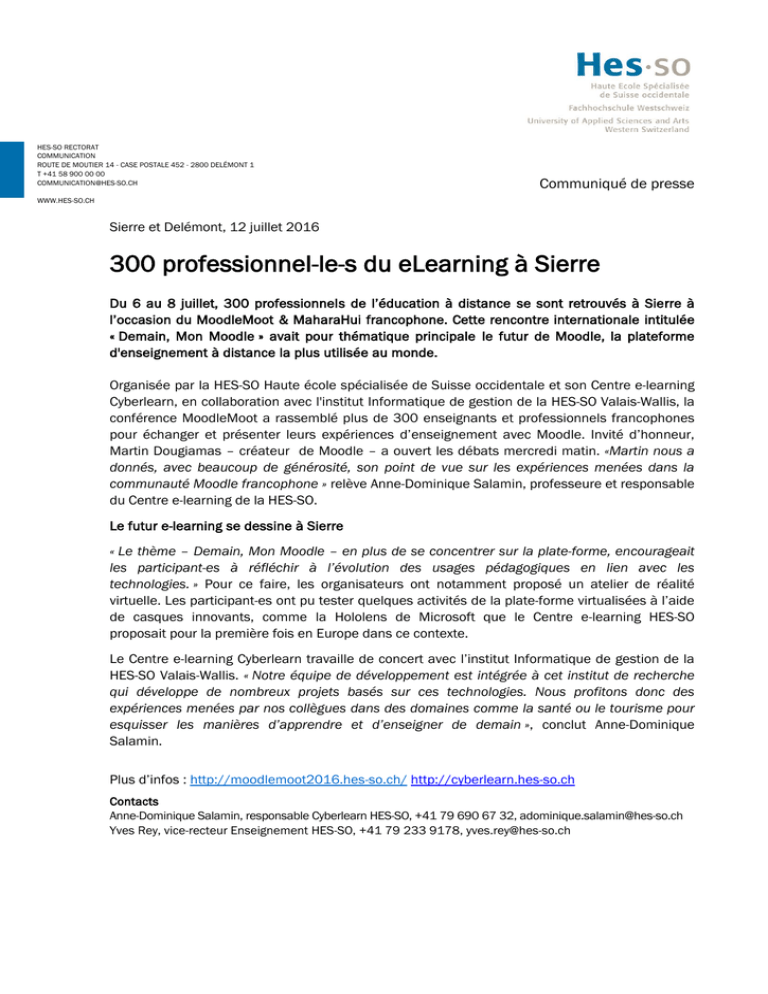 Hes·so
Haute Ecole Spécialisée de Suisse occidentale
Fachhochschule Westschweiz
University of Applied Sciences and Arts Western Switzerland

HES-SO RECTORAT
COMMUNICATION
ROUTE DE MOUTIER 14 - CASE POSTALE 452 - 2800 DELÉMONT 1
T +41 58 900 00 00
COMMUNICATION@HES-SO.CH

WWW.HES-SO.CH

Communiqué de presse

Sierre et Delémont, 12 juillet 2016

300 professionnel-le-s du eLearning à Sierre

Du 6 au 8 juillet, 300 professionnels de l'éducation à distance se sont retrouvés à Sierre à l'occasion du MoodleMoot & MaharaHui francophone. Cette rencontre internationale intitulée « Demain, Mon Moodle » avait pour thématique principale le futur de Moodle, la plateforme d'enseignement à distance la plus utilisée au monde.

Organisée par la HES-SO Haute école spécialisée de Suisse occidentale et son Centre e-learning Cyberlearn, en collaboration avec l'institut Informatique de gestion de la HES-SO Valais-Wallis, la conférence MoodleMoot a rassemblé plus de 300 enseignants et professionnels francophones pour échanger et présenter leurs expériences d'enseignement avec Moodle. Invité d'honneur, Martin Dougiamas – créateur de Moodle – a ouvert les débats mercredi matin. «Martin nous a donnés, avec beaucoup de générosité, son point de vue sur les expériences menées dans la communauté Moodle francophone » relève Anne-Dominique Salamin, professeure et responsable du Centre e-learning de la HES-SO.

Le futur e-learning se dessine à Sierre

« Le thème – Demain, Mon Moodle – en plus de se concentrer sur la plate-forme, encourageait les participant-es à réfléchir à l'évolution des usages pédagogiques en lien avec les technologies. » Pour ce faire, les organisateurs ont notamment proposé un atelier de réalité virtuelle. Les participant-es ont pu tester quelques activités de la plate-forme virtualisées à l'aide de casques innovants, comme la Hololens de Microsoft que le Centre e-learning HES-SO proposait pour la première fois en Europe dans ce contexte.

Le Centre e-learning Cyberlearn travaille de concert avec l'institut Informatique de gestion de la HES-SO Valais-Wallis. « Notre équipe de développement est intégrée à cet institut de recherche qui développe de nombreux projets basés sur ces technologies. Nous profitons donc des expériences menées par nos collègues dans des domaines comme la santé ou le tourisme pour esquisser les manières d'apprendre et d'enseigner de demain », conclut Anne-Dominique Salamin.

Plus d'infos : http://moodlemoot2016.hes-so.ch/ http://cyberlearn.hes-so.ch

Contacts
Anne-Dominique Salamin, responsable Cyberlearn HES-SO, +41 79 690 67 32, adominique.salamin@hes-so.ch
Yves Rey, vice-recteur Enseignement HES-SO, +41 79 233 9178, yves.rey@hes-so.ch